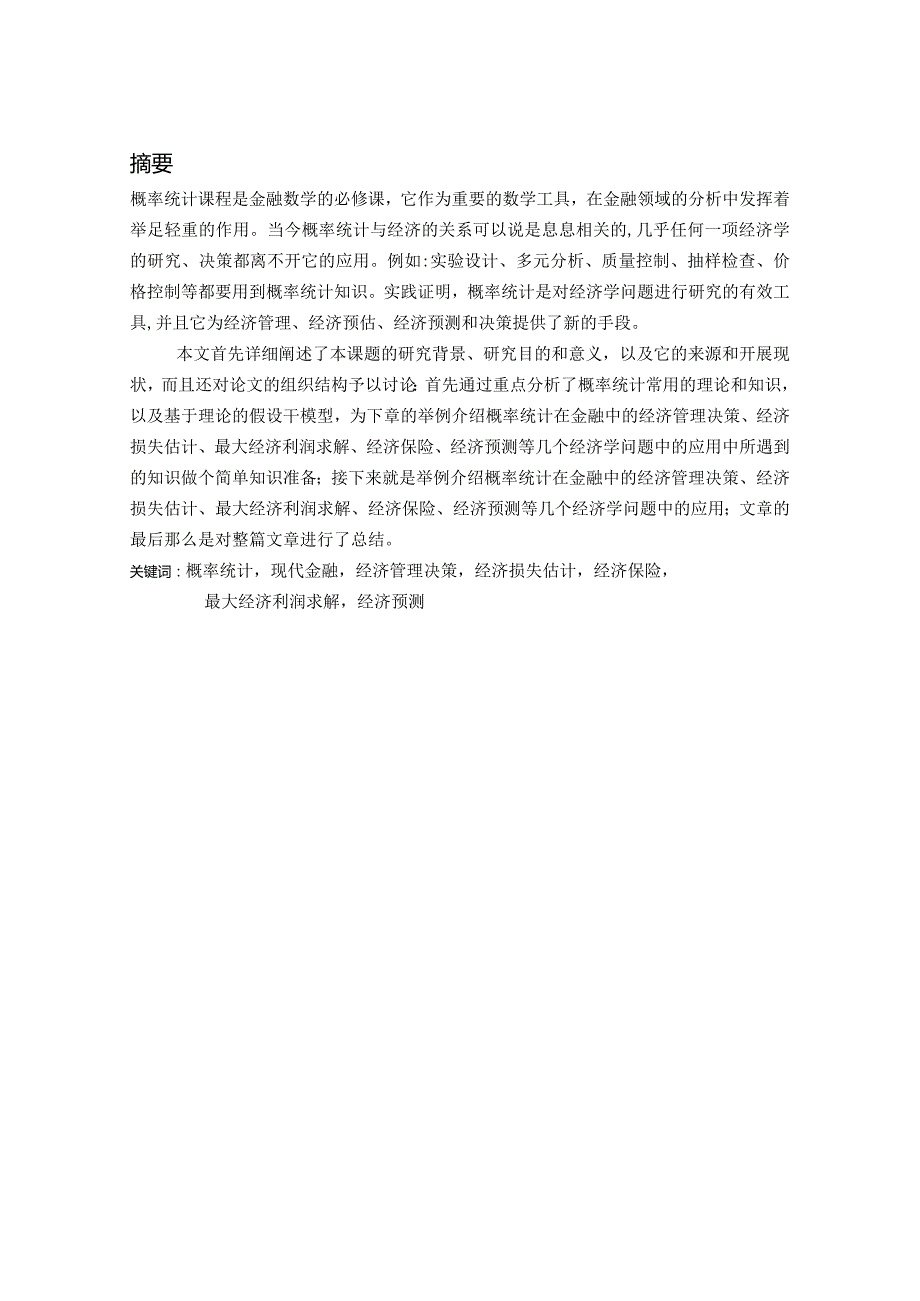 摘要

概率统计课程是金融数学的必修课，它作为重要的数学工具，在金融领域的分析中发挥着举足轻重的作用。当今概率统计与经济的关系可以说是息息相关的，几乎任何一项经济学的研究、决策都离不开它的应用。例如：实验设计、多元分析、质量控制、抽样检查、价格控制等都要用到概率统计知识。实践证明，概率统计是对经济学问题进行研究的有效工具，并且它为经济管理、经济预估、经济预测和决策提供了新的手段。

本文首先详细阐述了本课题的研究背景、研究目的和意义，以及它的来源和开展现状，而且还对论文的组织结构予以讨论 首先通过重点分析了概率统计常用的理论和知识，以及基于理论的假设干模型，为下章的举例介绍概率统计在金融中的经济管理决策、经济损失估计、最大经济利润求解、经济保险、经济预测等几个经济学问题中的应用中所遇到的知识做个简单知识准备；接下来就是举例介绍概率统计在金融中的经济管理决策、经济损失估计、最大经济利润求解、经济保险、经济预测等几个经济学问题中的应用；文章的最后那么是对整篇文章进行了总结。

关键词：概率统计，现代金融，经济管理决策，经济损失估计，经济保险，最大经济利润求解，经济预测